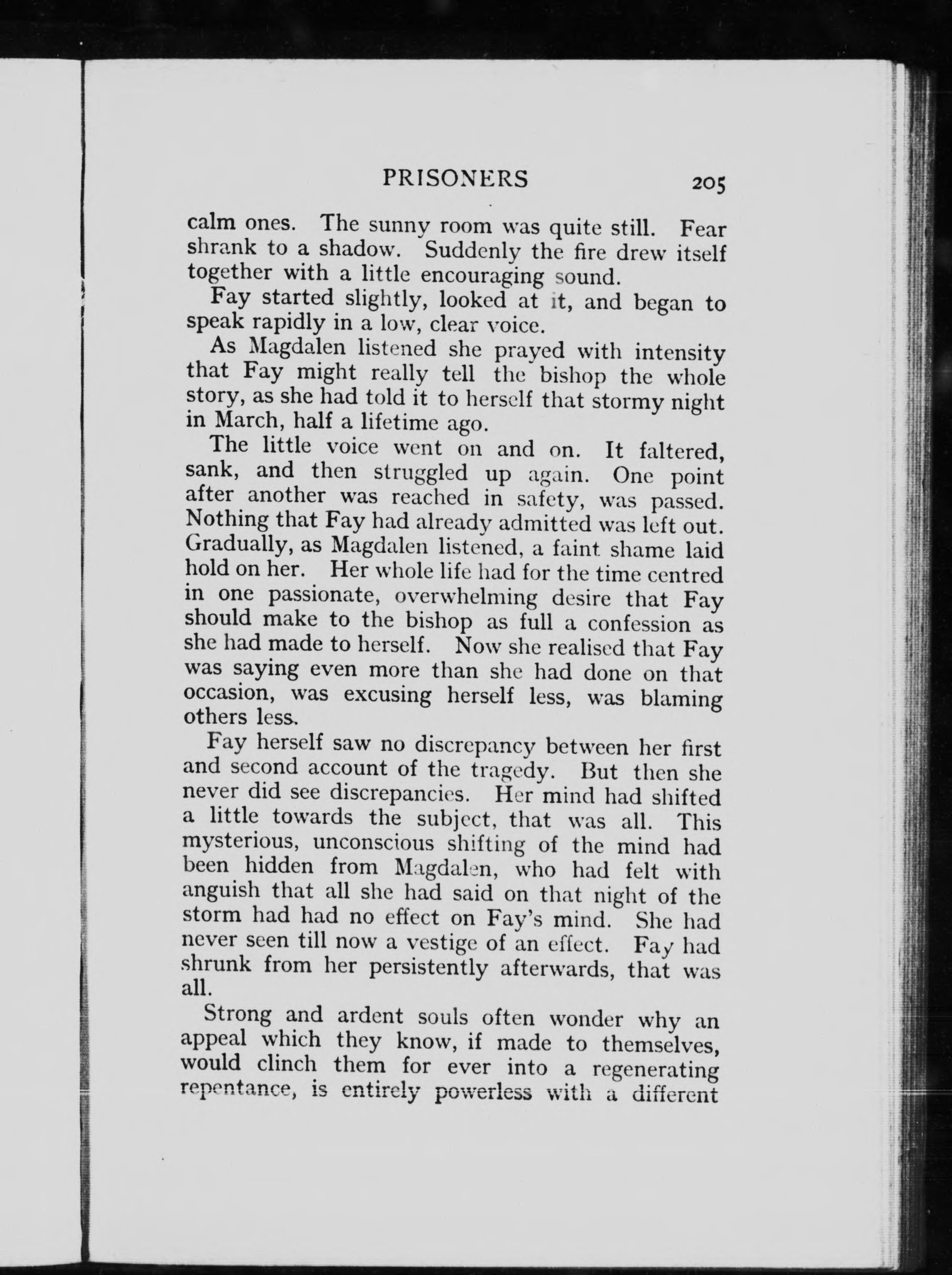 PRISONERS 205

calm ones. The sunny room was quite still. Fear shrank to a shadow. Suddenly the fire drew itself together with a little encouraging sound.

Fay started slightly, looked at it, and began to speak rapidly in a low, clear voice.

As Magdalen listened she prayed with intensity that Fay might really tell the bishop the whole story, as she had told it to herself that stormy night in March, half a lifetime ago.

The little voice went on and on. It faltered, sank, and then struggled up again. One point after another was reached in safety, was passed. Nothing that Fay had already admitted was left out. Gradually, as Magdalen listened, a faint shame laid hold on her. Her whole life had for the time centred in one passionate, overwhelming desire that Fay should make to the bishop as full a confession as she had made to herself. Now she realised that Fay was saying even more than she had done on that occasion, was excusing herself less, was blaming others less.

Fay herself saw no discrepancy between her first and second account of the tragedy. But then she never did see discrepancies. Her mind had shifted a little towards the subject, that was all. This mysterious, unconscious shifting of the mind had been hidden from Magdalen, who had felt with anguish that all she had said on that night of the storm had had no effect on Fay's mind. She had never seen till now a vestige of an effect. Fay had shrunk from her persistently afterwards, that was all.

Strong and ardent souls often wonder why an appeal which they know, if made to themselves, would clinch them for ever into a regenerating repentance, is entirely powerless with a different